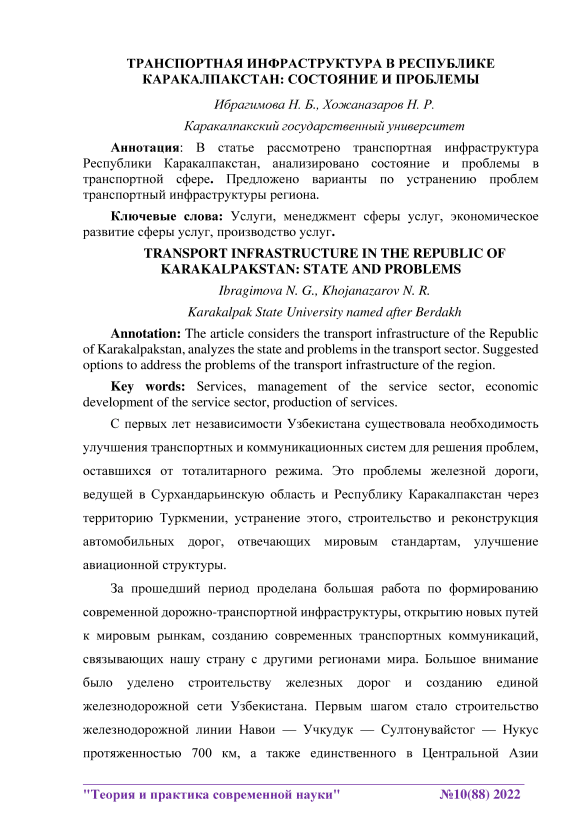 ТРАНСПОРТНАЯ ИНФРАСТРУКТУРА В РЕСПУБЛИКЕ КАРАКАЛПАКСТАН: СОСТОЯНИЕ И ПРОБЛЕМЫ

Ибрагимова Н. Б., Хожаназаров Н. Р.

Каракалпакский государственный университет

Аннотация: В статье рассмотрено транспортная инфраструктура Республики Каракалпакстан, анализировано состояние и проблемы в транспортной сфере. Предложено варианты по устранению проблем транспортный инфраструктуры региона.

Ключевые слова: Услуги, менеджмент сферы услуг, экономическое развитие сферы услуг, производство услуг.

TRANSPORT INFRASTRUCTURE IN THE REPUBLIC OF KARAKALPAKSTAN: STATE AND PROBLEMS

Ibragimova N. G., Khojanazarov N. R.

Karakalpak State University named after Berdakh

Annotation: The article considers the transport infrastructure of the Republic of Karakalpakstan, analyzes the state and problems in the transport sector. Suggested options to address the problems of the transport infrastructure of the region.

Key words: Services, management of the service sector, economic development of the service sector, production of services.

С первых лет независимости Узбекистана существовала необходимость улучшения транспортных и коммуникационных систем для решения проблем, оставшихся от тоталитарного режима. Это проблемы железной дороги, ведущей в Сурхандарьинскую область и Республику Каракалпакстан через территорию Туркмении, устранение этого, строительство и реконструкция автомобильных дорог, отвечающих мировым стандартам, улучшение авиационной структуры.

За прошедший период проделана большая работа по формированию современной дорожно-транспортной инфраструктуры, открытию новых путей к мировым рынкам, созданию современных транспортных коммуникаций, связывающих нашу страну с другими регионами мира. Большое внимание было уделено строительству железных дорог и созданию единой железнодорожной сети Узбекистана. Первым шагом стало строительство железнодорожной линии Навои — Учкудук — Султонувайстог — Нукус протяженностью 700 км, а также единственного в Центральной Азии

"Теория и практика современной науки" №10(88) 2022